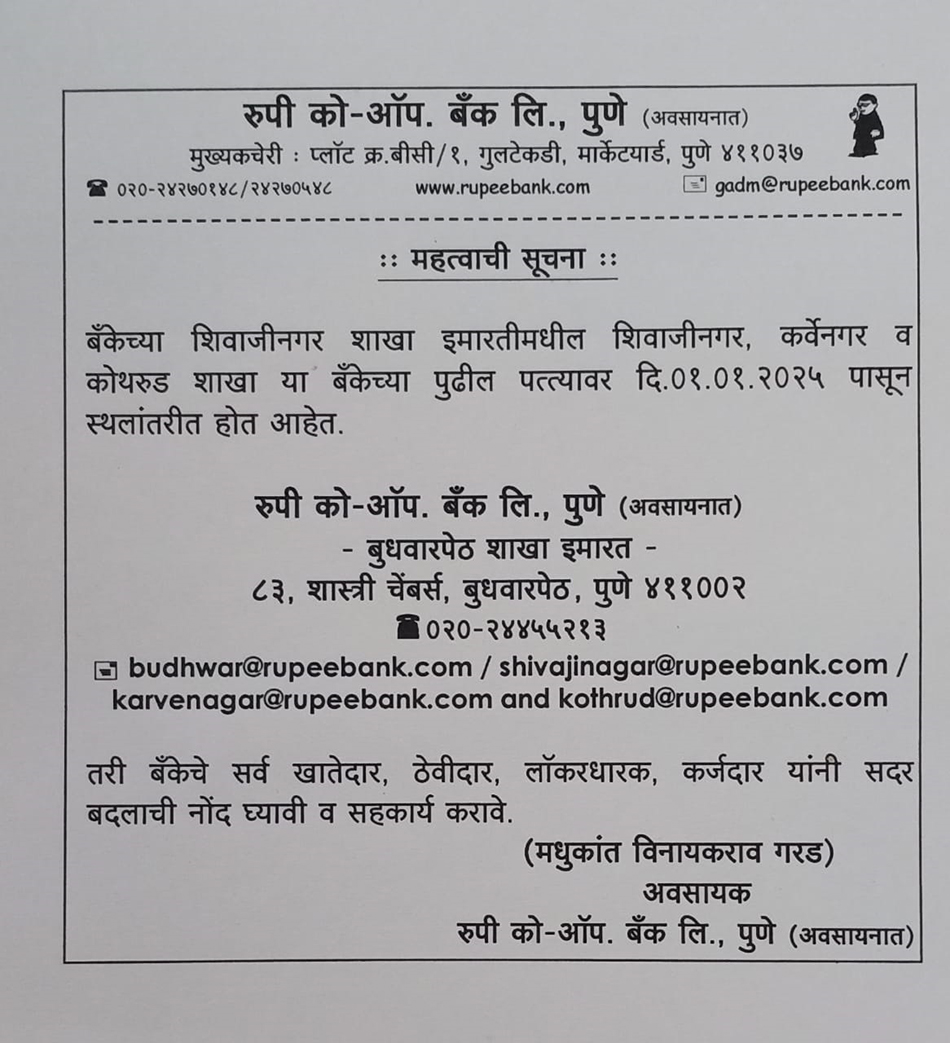 रुपी को-ऑप. बँक लि., पुणे (अवसायनात)
मुख्यकचेरी : प्लॉट क्र.बीसी/१, गुलटेकडी, मार्केटयार्ड, पुणे ४११०३७
☎ ०२०-२४२७०१४८/२४२७०५४८ www.rupeebank.com gadm@rupeebank.com

:: महत्वाची सूचना ::

बँकेच्या शिवाजीनगर शाखा इमारतीमधील शिवाजीनगर, कर्वेनगर व कोथरुड शाखा या बँकेच्या पुढील पत्त्यावर दि.०१.०१.२०२५ पासून स्थलांतरीत होत आहेत.

रुपी को-ऑप. बँक लि., पुणे (अवसायनात)
- बुधवारपेठ शाखा इमारत -
८३, शास्त्री चेंबर्स, बुधवारपेठ, पुणे ४११००२
☎ ०२०-२४४५५२१३
budhwar@rupeebank.com / shivajinagar@rupeebank.com / karvenagar@rupeebank.com and kothrud@rupeebank.com

तरी बँकेचे सर्व खातेदार, ठेवीदार, लॉकरधारक, कर्जदार यांनी सदर बदलाची नोंद घ्यावी व सहकार्य करावे.

(मधुकांत विनायकराव गरड)
अवसायक
रुपी को-ऑप. बँक लि., पुणे (अवसायनात)